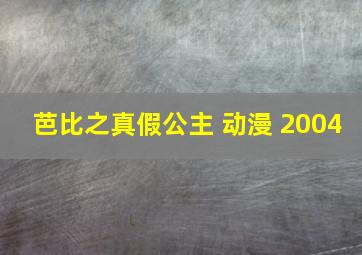 芭比之真假公主 动漫 2004